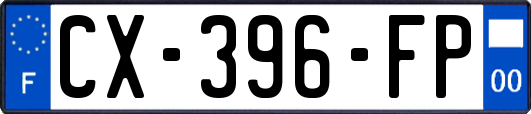 F
CX-396-FP
00